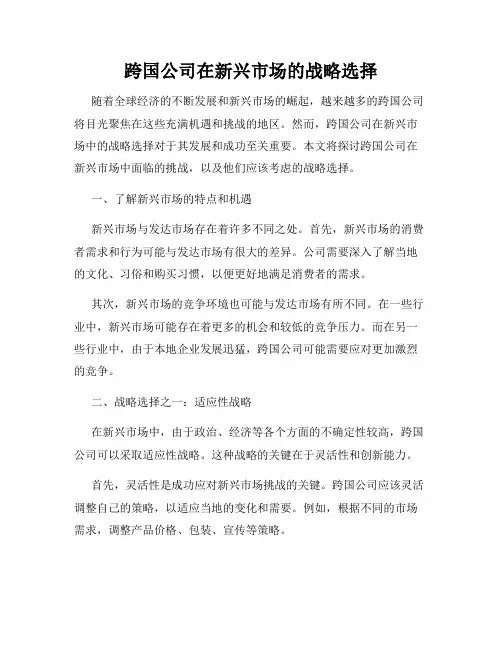 跨国公司在新兴市场的战略选择

随着全球经济的不断发展和新兴市场的崛起，越来越多的跨国公司将目光聚焦在这些充满机遇和挑战的地区。然而，跨国公司在新兴市场中的战略选择对于其发展和成功至关重要。本文将探讨跨国公司在新兴市场中面临的挑战，以及他们应该考虑的战略选择。

一、了解新兴市场的特点和机遇

新兴市场与发达市场存在着许多不同之处。首先，新兴市场的消费者需求和行为可能与发达市场有很大的差异。公司需要深入了解当地的文化、习俗和购买习惯，以便更好地满足消费者的需求。

其次，新兴市场的竞争环境也可能与发达市场有所不同。在一些行业中，新兴市场可能存在着更多的机会和较低的竞争压力。而在另一些行业中，由于本地企业发展迅猛，跨国公司可能需要应对更加激烈的竞争。

二、战略选择之一：适应性战略

在新兴市场中，由于政治、经济等各个方面的不确定性较高，跨国公司可以采取适应性战略。这种战略的关键在于灵活性和创新能力。

首先，灵活性是成功应对新兴市场挑战的关键。跨国公司应该灵活调整自己的策略，以适应当地的变化和需要。例如，根据不同的市场需求，调整产品价格、包装、宣传等策略。